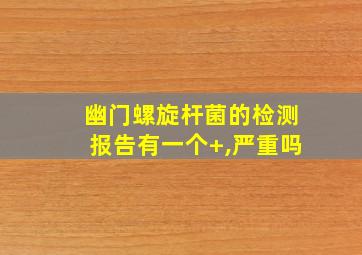 幽门螺旋杆菌的检测报告有一个+,严重吗